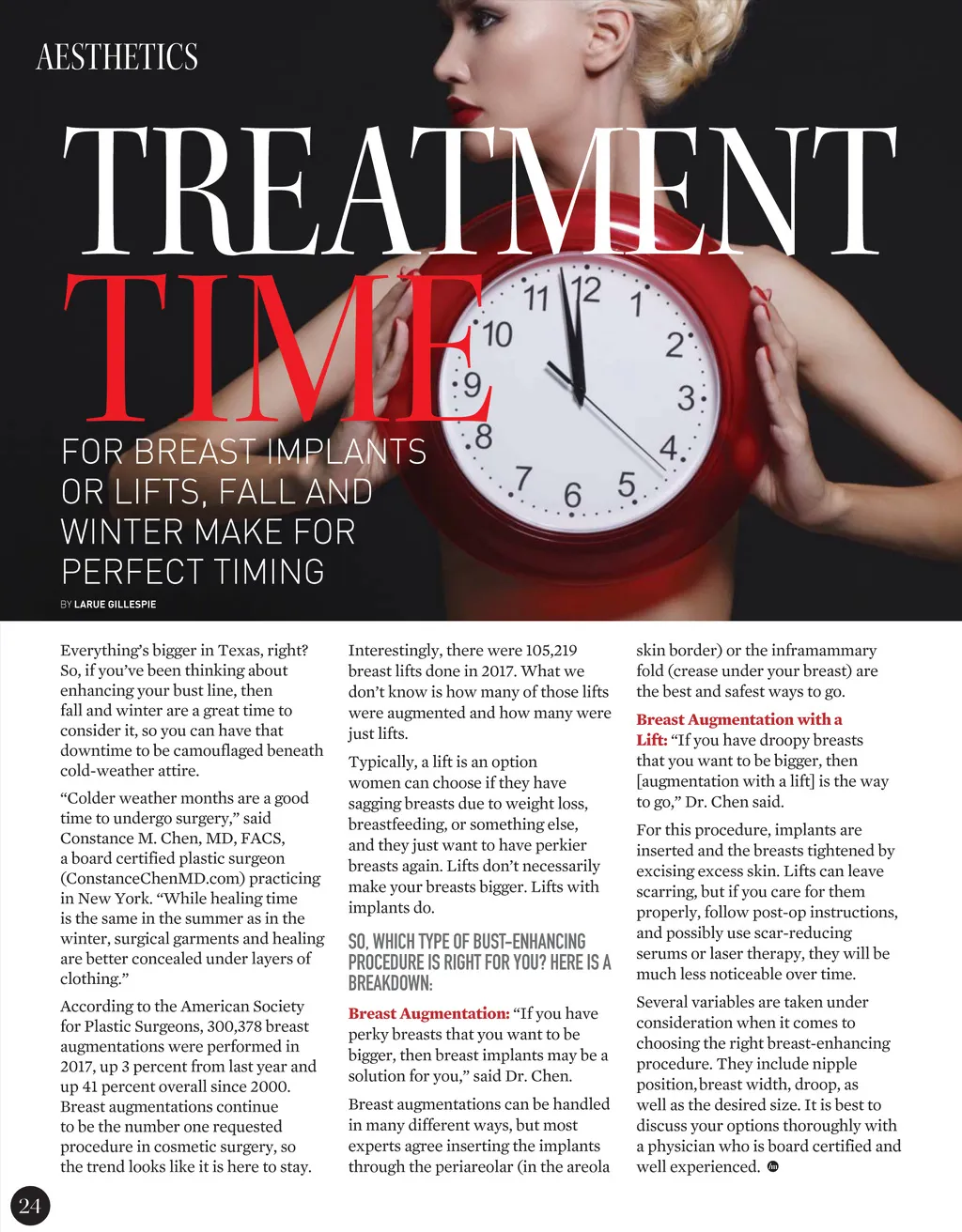 AESTHETICS

TREATMENT TIME

FOR BREAST IMPLANTS OR LIFTS, FALL AND WINTER MAKE FOR PERFECT TIMING

BY LARUE GILLESPIE

Everything's bigger in Texas, right? So, if you've been thinking about enhancing your bust line, then fall and winter are a great time to consider it, so you can have that downtime to be camouflaged beneath cold-weather attire.

"Colder weather months are a good time to undergo surgery," said Constance M. Chen, MD, FACS, a board certified plastic surgeon (ConstanceChenMD.com) practicing in New York. "While healing time is the same in the summer as in the winter, surgical garments and healing are better concealed under layers of clothing."

According to the American Society for Plastic Surgeons, 300,378 breast augmentations were performed in 2017, up 3 percent from last year and up 41 percent overall since 2000. Breast augmentations continue to be the number one requested procedure in cosmetic surgery, so the trend looks like it is here to stay.

Interestingly, there were 105,219 breast lifts done in 2017. What we don't know is how many of those lifts were augmented and how many were just lifts.

Typically, a lift is an option women can choose if they have sagging breasts due to weight loss, breastfeeding, or something else, and they just want to have perkier breasts again. Lifts don't necessarily make your breasts bigger. Lifts with implants do.

SO, WHICH TYPE OF BUST-ENHANCING PROCEDURE IS RIGHT FOR YOU? HERE IS A BREAKDOWN:

Breast Augmentation: "If you have perky breasts that you want to be bigger, then breast implants may be a solution for you," said Dr. Chen.

Breast augmentations can be handled in many different ways, but most experts agree inserting the implants through the periareolar (in the areola skin border) or the inframammary fold (crease under your breast) are the best and safest ways to go.

Breast Augmentation with a Lift: "If you have droopy breasts that you want to be bigger, then [augmentation with a lift] is the way to go," Dr. Chen said.

For this procedure, implants are inserted and the breasts tightened by excising excess skin. Lifts can leave scarring, but if you care for them properly, follow post-op instructions, and possibly use scar-reducing serums or laser therapy, they will be much less noticeable over time.

Several variables are taken under consideration when it comes to choosing the right breast-enhancing procedure. They include nipple position,breast width, droop, as well as the desired size. It is best to discuss your options thoroughly with a physician who is board certified and well experienced.

24